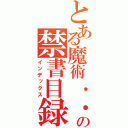 とある魔術・・の
禁書目録
インデックス